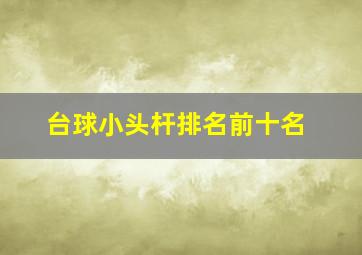 台球小头杆排名前十名